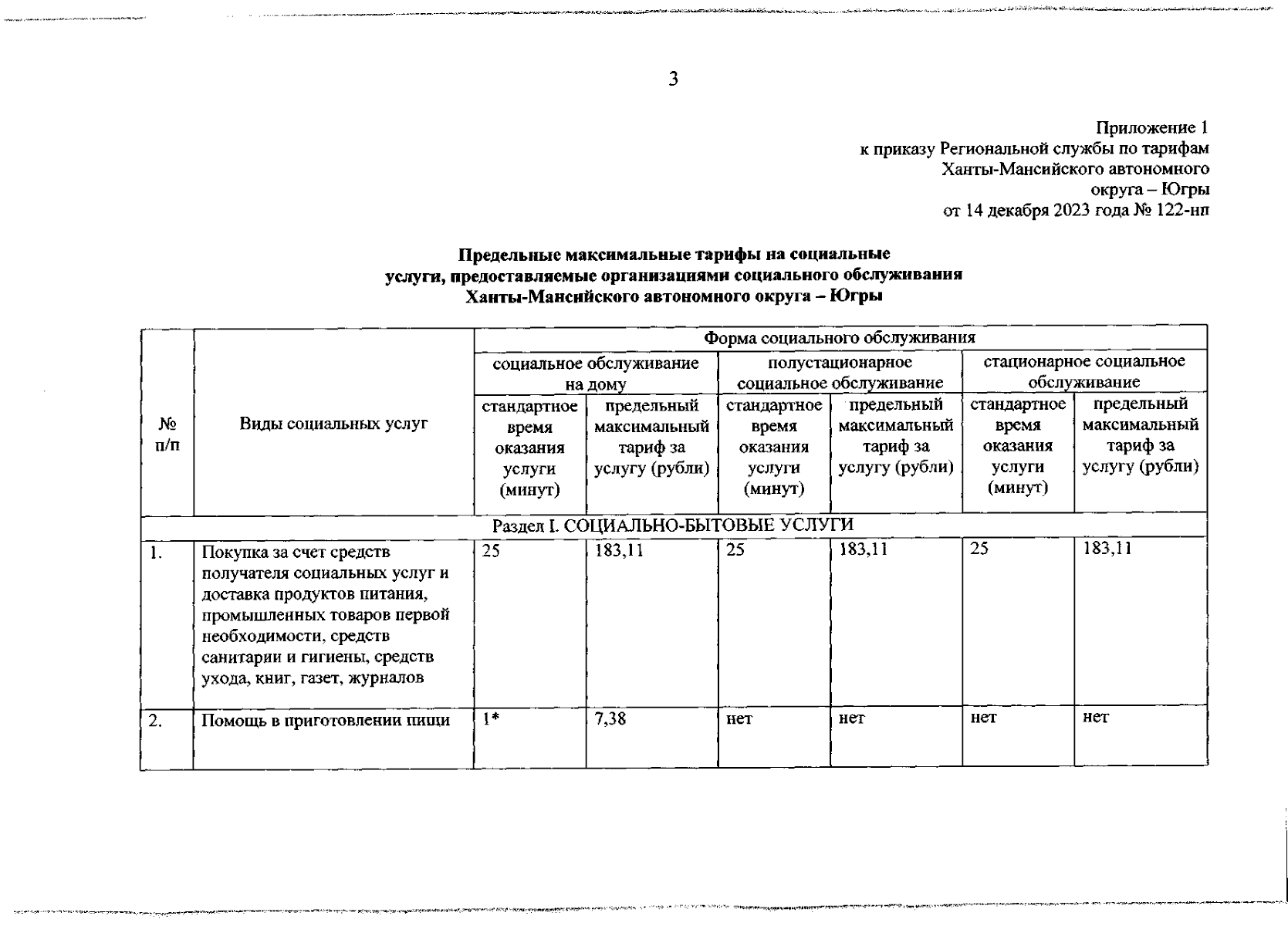 3

Приложение 1
к приказу Региональной службы по тарифам
Ханты-Мансийского автономного
округа – Югры
от 14 декабря 2023 года № 122-нп

Предельные максимальные тарифы на социальные услуги, предоставляемые организациями социального обслуживания Ханты-Мансийского автономного округа – Югры

| № п/п | Виды социальных услуг | Форма социального обслуживания | | | | | |
|---|---|---|---|---|---|---|---|
| | | социальное обслуживание на дому | | полустационарное социальное обслуживание | | стационарное социальное обслуживание | |
| | | стандартное время оказания услуги (минут) | предельный максимальный тариф за услугу (рубли) | стандартное время оказания услуги (минут) | предельный максимальный тариф за услугу (рубли) | стандартное время оказания услуги (минут) | предельный максимальный тариф за услугу (рубли) |
| Раздел I. СОЦИАЛЬНО-БЫТОВЫЕ УСЛУГИ | | | | | | | |
| 1. | Покупка за счет средств получателя социальных услуг и доставка продуктов питания, промышленных товаров первой необходимости, средств санитарии и гигиены, средств ухода, книг, газет, журналов | 25 | 183,11 | 25 | 183,11 | 25 | 183,11 |
| 2. | Помощь в приготовлении пищи | 1* | 7,38 | нет | нет | нет | нет |